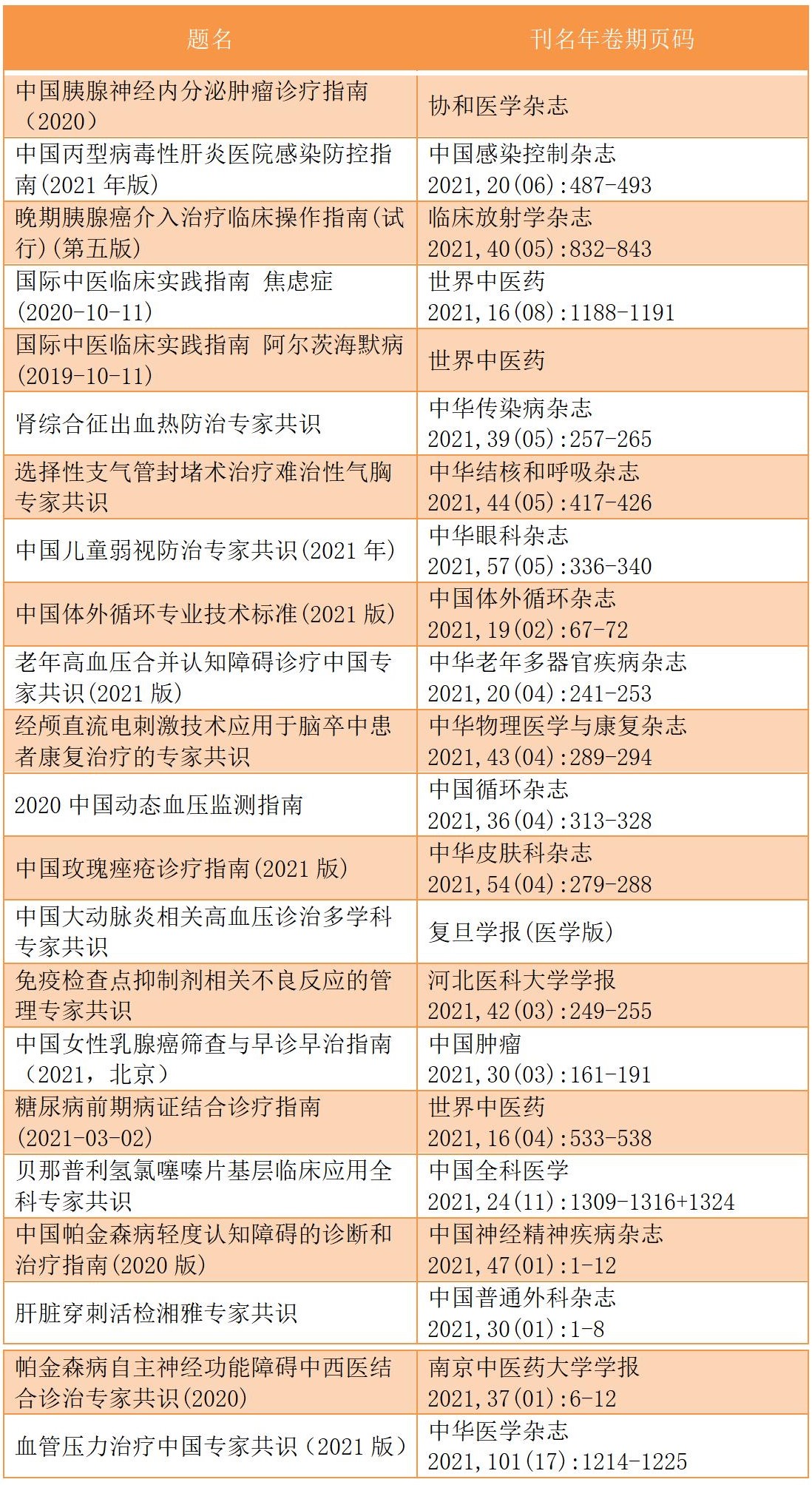 | 题名 | 刊名年卷期页码 |
|---|---|
| 中国胰腺神经内分泌肿瘤诊疗指南（2020） | 协和医学杂志 |
| 中国丙型病毒性肝炎医院感染防控指南(2021 年版) | 中国感染控制杂志 2021,20(06):487-493 |
| 晚期胰腺癌介入治疗临床操作指南(试行)(第五版) | 临床放射学杂志 2021,40(05):832-843 |
| 国际中医临床实践指南 焦虑症 (2020-10-11) | 世界中医药 2021,16(08):1188-1191 |
| 国际中医临床实践指南 阿尔茨海默病 (2019-10-11) | 世界中医药 |
| 肾综合征出血热防治专家共识 | 中华传染病杂志 2021,39(05):257-265 |
| 选择性支气管封堵术治疗难治性气胸专家共识 | 中华结核和呼吸杂志 2021,44(05):417-426 |
| 中国儿童弱视防治专家共识(2021 年) | 中华眼科杂志 2021,57(05):336-340 |
| 中国体外循环专业技术标准(2021 版) | 中国体外循环杂志 2021,19(02):67-72 |
| 老年高血压合并认知障碍诊疗中国专家共识(2021 版) | 中华老年多器官疾病杂志 2021,20(04):241-253 |
| 经颅直流电刺激技术应用于脑卒中患者康复治疗的专家共识 | 中华物理医学与康复杂志 2021,43(04):289-294 |
| 2020 中国动态血压监测指南 | 中国循环杂志 2021,36(04):313-328 |
| 中国玫瑰痤疮诊疗指南(2021 版) | 中华皮肤科杂志 2021,54(04):279-288 |
| 中国大动脉炎相关高血压诊治多学科专家共识 | 复旦学报(医学版) |
| 免疫检查点抑制剂相关不良反应的管理专家共识 | 河北医科大学学报 2021,42(03):249-255 |
| 中国女性乳腺癌筛查与早诊早治指南（2021，北京） | 中国肿瘤 2021,30(03):161-191 |
| 糖尿病前期病证结合诊疗指南 (2021-03-02) | 世界中医药 2021,16(04):533-538 |
| 贝那普利氢氯噻嗪片基层临床应用全科专家共识 | 中国全科医学 2021,24(11):1309-1316+1324 |
| 中国帕金森病轻度认知障碍的诊断和治疗指南(2020 版) | 中国神经精神疾病杂志 2021,47(01):1-12 |
| 肝脏穿刺活检湘雅专家共识 | 中国普通外科杂志 2021,30(01):1-8 |
| 帕金森病自主神经功能障碍中西医结合诊治专家共识(2020) | 南京中医药大学学报 2021,37(01):6-12 |
| 血管压力治疗中国专家共识（2021 版） | 中华医学杂志 2021,101(17):1214-1225 |